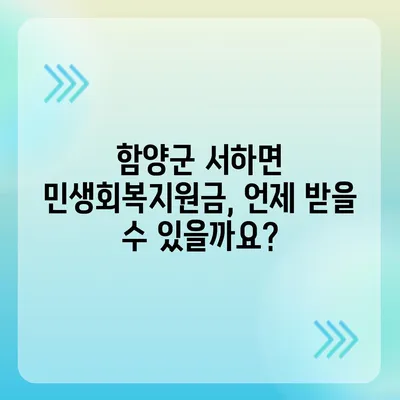 함양군 서하면 민생회복지원금, 언제 받을 수 있을까요?